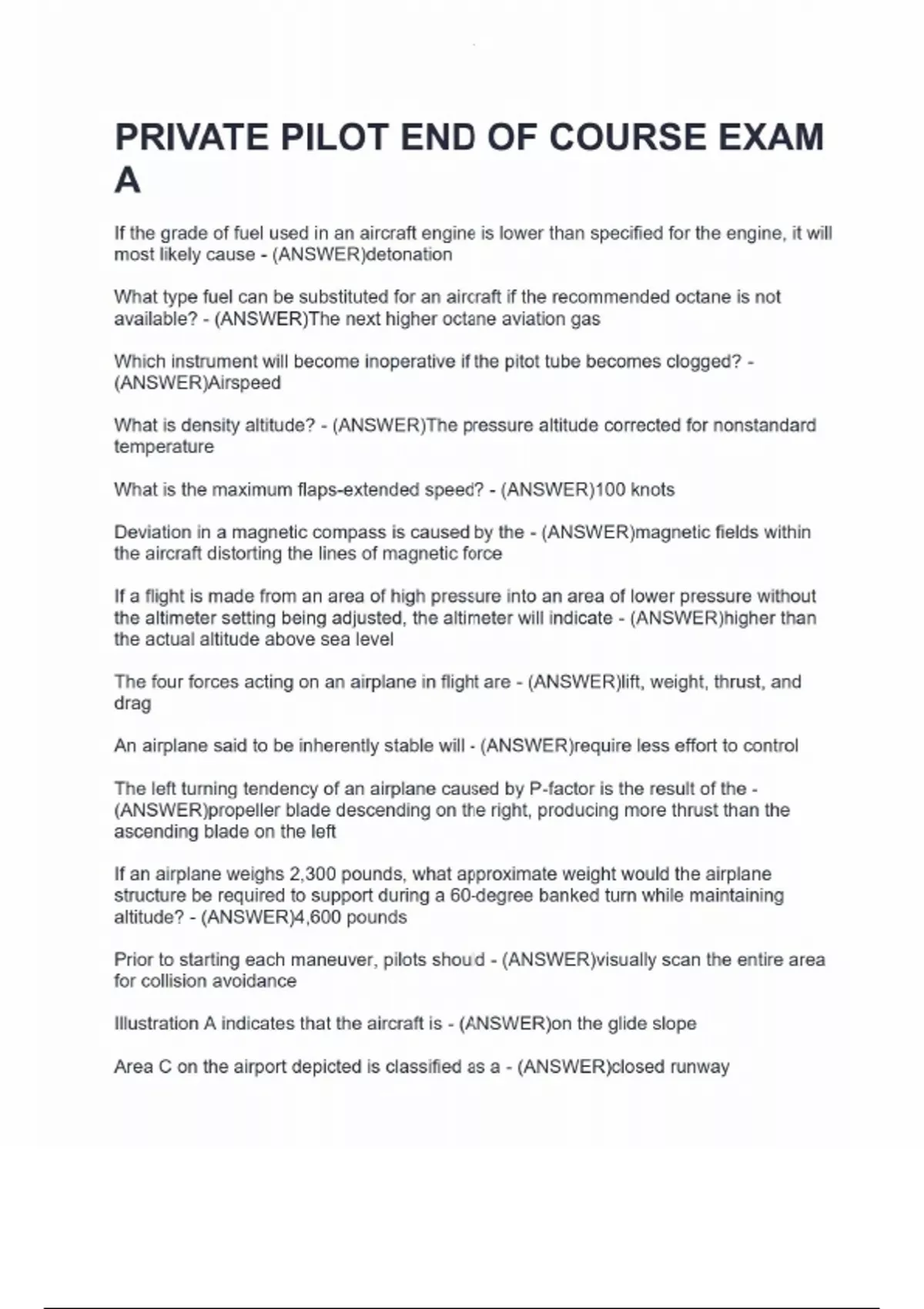 PRIVATE PILOT END OF COURSE EXAM A

If the grade of fuel used in an aircraft engine is lower than specified for the engine, it will most likely cause - (ANSWER)detonation

What type fuel can be substituted for an aircraft if the recommended octane is not available? - (ANSWER)The next higher octane aviation gas

Which instrument will become inoperative if the pitot tube becomes clogged? - (ANSWER)Airspeed

What is density altitude? - (ANSWER)The pressure altitude corrected for nonstandard temperature

What is the maximum flaps-extended speed? - (ANSWER)100 knots

Deviation in a magnetic compass is caused by the - (ANSWER)magnetic fields within the aircraft distorting the lines of magnetic force

If a flight is made from an area of high pressure into an area of lower pressure without the altimeter setting being adjusted, the altimeter will indicate - (ANSWER)higher than the actual altitude above sea level

The four forces acting on an airplane in flight are - (ANSWER)lift, weight, thrust, and drag

An airplane said to be inherently stable will - (ANSWER)require less effort to control

The left turning tendency of an airplane caused by P-factor is the result of the - (ANSWER)propeller blade descending on the right, producing more thrust than the ascending blade on the left

If an airplane weighs 2,300 pounds, what approximate weight would the airplane structure be required to support during a 60-degree banked turn while maintaining altitude? - (ANSWER)4,600 pounds

Prior to starting each maneuver, pilots should - (ANSWER)visually scan the entire area for collision avoidance

Illustration A indicates that the aircraft is - (ANSWER)on the glide slope

Area C on the airport depicted is classified as a - (ANSWER)closed runway